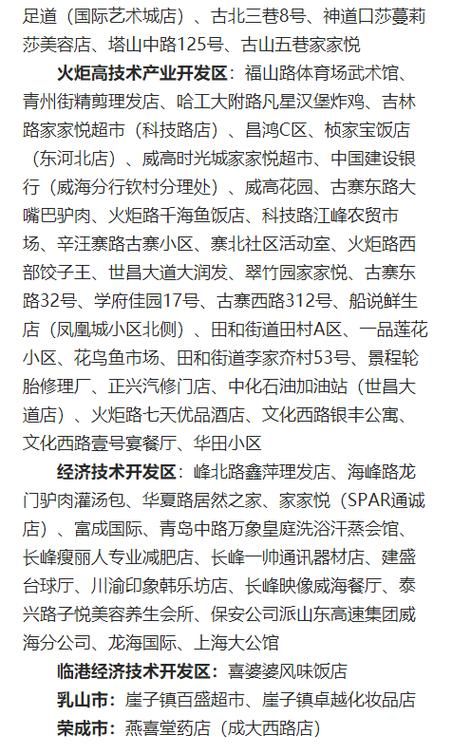 足道（国际艺术城店）、古北三巷8号、神道口莎蔓莉莎美容店、塔山中路125号、古山五巷家家悦

火炬高技术产业开发区：福山路体育场武术馆、青州街精剪理发店、哈工大附路凡星汉堡炸鸡、吉林路家家悦超市（科技路店）、昌鸿C区、桢家宝饭店（东河北店）、威高时光城家家悦超市、中国建设银行（威海分行钦村分理处）、威高花园、古寨东路大嘴巴驴肉、火炬路千海鱼饭店、科技路江峰农贸市场、辛汪寨路古寨小区、寨北社区活动室、火炬路西部饺子王、世昌大道大润发、翠竹园家家悦、古寨东路32号、学府佳园17号、古寨西路312号、船说鲜生店（凤凰城小区北侧）、田和街道田村A区、一品莲花小区、花鸟鱼市场、田和街道李家夼村53号、景程轮胎修理厂、正兴汽修门店、中化石油加油站（世昌大道店）、火炬路七天优品酒店、文化西路银丰公寓、文化西路壹号宴餐厅、华田小区

经济技术开发区：峰北路鑫萍理发店、海峰路龙门驴肉灌汤包、华夏路居然之家、家家悦（SPAR通诚店）、富成国际、青岛中路万象皇庭洗浴汗蒸会馆、长峰瘦丽人专业减肥店、长峰一帅通讯器材店、建盛台球厅、川渝印象韩乐坊店、长峰映像威海餐厅、泰兴路子悦美容养生会所、保安公司派山东高速集团威海分公司、龙海国际、上海大公馆

临港经济技术开发区：喜婆婆风味饭店

乳山市：崖子镇百盛超市、崖子镇卓越化妆品店

荣成市：燕喜堂药店（成大西路店）